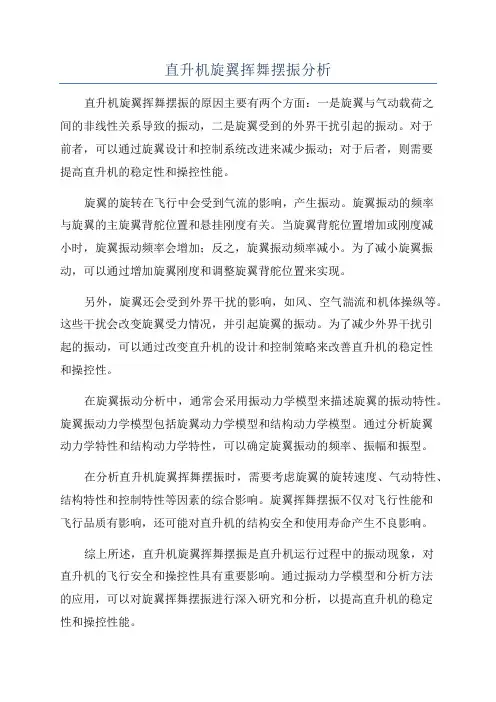 直升机旋翼挥舞摆振分析

直升机旋翼挥舞摆振的原因主要有两个方面：一是旋翼与气动载荷之间的非线性关系导致的振动，二是旋翼受到的外界干扰引起的振动。对于前者，可以通过旋翼设计和控制系统改进来减少振动；对于后者，则需要提高直升机的稳定性和操控性能。

旋翼的旋转在飞行中会受到气流的影响，产生振动。旋翼振动的频率与旋翼的主旋翼背舵位置和悬挂刚度有关。当旋翼背舵位置增加或刚度减小时，旋翼振动频率会增加；反之，旋翼振动频率减小。为了减小旋翼振动，可以通过增加旋翼刚度和调整旋翼背舵位置来实现。

另外，旋翼还会受到外界干扰的影响，如风、空气湍流和机体操纵等。这些干扰会改变旋翼受力情况，并引起旋翼的振动。为了减少外界干扰引起的振动，可以通过改变直升机的设计和控制策略来改善直升机的稳定性和操控性。

在旋翼振动分析中，通常会采用振动力学模型来描述旋翼的振动特性。旋翼振动力学模型包括旋翼动力学模型和结构动力学模型。通过分析旋翼动力学特性和结构动力学特性，可以确定旋翼振动的频率、振幅和振型。

在分析直升机旋翼挥舞摆振时，需要考虑旋翼的旋转速度、气动特性、结构特性和控制特性等因素的综合影响。旋翼挥舞摆振不仅对飞行性能和飞行品质有影响，还可能对直升机的结构安全和使用寿命产生不良影响。

综上所述，直升机旋翼挥舞摆振是直升机运行过程中的振动现象，对直升机的飞行安全和操控性具有重要影响。通过振动力学模型和分析方法的应用，可以对旋翼挥舞摆振进行深入研究和分析，以提高直升机的稳定性和操控性能。